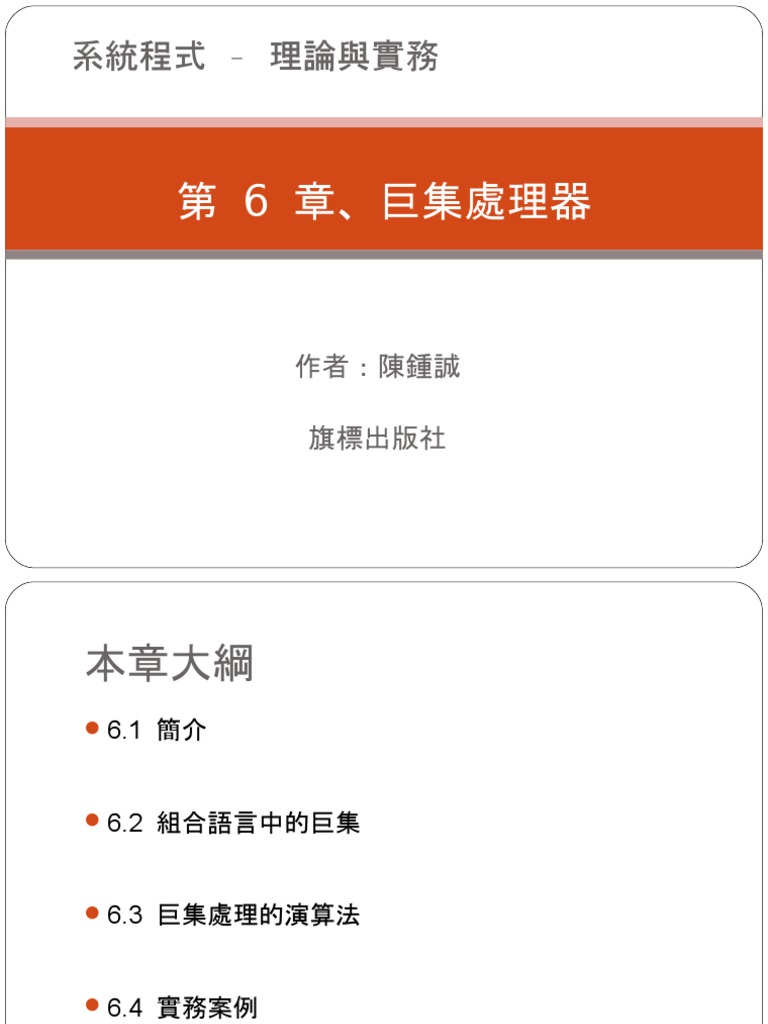 系統程式 – 理論與實務

第6章、巨集處理器

作者：陳鍾誠

旗標出版社

本章大綱

• 6.1 簡介

• 6.2 組合語言中的巨集

• 6.3 巨集處理的演算法

• 6.4 實務案例